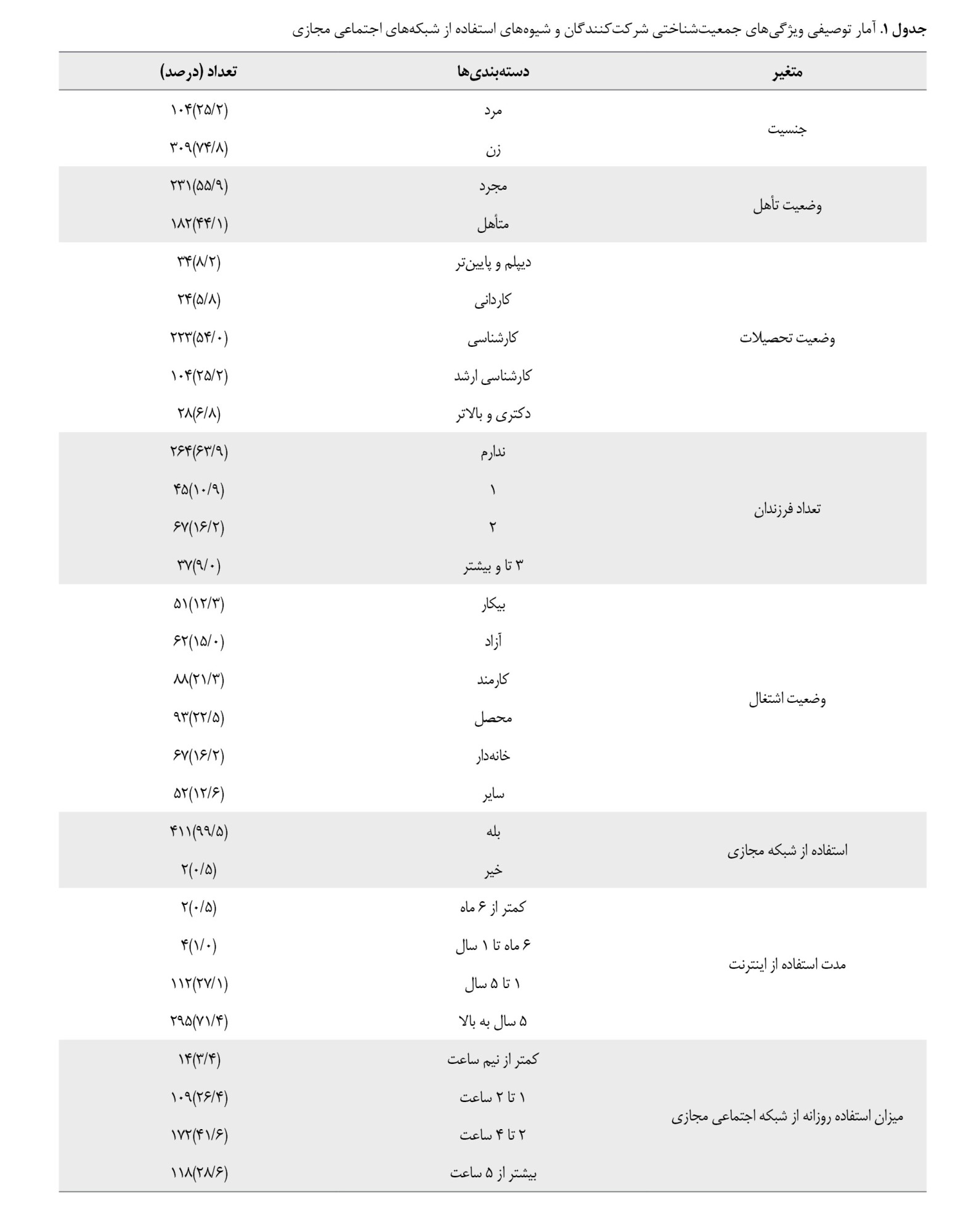 جدول ۱. آمار توصیفی ویژگی‌های جمعیت‌شناختی شرکت‌کنندگان و شیوه‌های استفاده از شبکه‌های اجتماعی مجازی

| متغیر | دسته‌بندی‌ها | تعداد (درصد) |
|---|---|---|
| جنسیت | مرد | ۱۰۴(۲۵/۲) |
| | زن | ۳۰۹(۷۴/۸) |
| وضعیت تأهل | مجرد | ۲۳۱(۵۵/۹) |
| | متأهل | ۱۸۲(۴۴/۱) |
| وضعیت تحصیلات | دیپلم و پایین‌تر | ۳۴(۸/۲) |
| | کاردانی | ۲۴(۵/۸) |
| | کارشناسی | ۲۲۳(۵۴/۰) |
| | کارشناسی ارشد | ۱۰۴(۲۵/۲) |
| | دکتری و بالاتر | ۲۸(۶/۸) |
| تعداد فرزندان | ندارم | ۲۶۴(۶۳/۹) |
| | ۱ | ۴۵(۱۰/۹) |
| | ۲ | ۶۷(۱۶/۲) |
| | ۳ تا و بیشتر | ۳۷(۹/۰) |
| وضعیت اشتغال | بیکار | ۵۱(۱۲/۳) |
| | آزاد | ۶۲(۱۵/۰) |
| | کارمند | ۸۸(۲۱/۳) |
| | محصل | ۹۳(۲۲/۵) |
| | خانه‌دار | ۶۷(۱۶/۲) |
| | سایر | ۵۲(۱۲/۶) |
| استفاده از شبکه مجازی | بله | ۴۱۱(۹۹/۵) |
| | خیر | ۲(۰/۵) |
| مدت استفاده از اینترنت | کمتر از ۶ ماه | ۲(۰/۵) |
| | ۶ ماه تا ۱ سال | ۴(۱/۰) |
| | ۱ تا ۵ سال | ۱۱۲(۲۷/۱) |
| | ۵ سال به بالا | ۲۹۵(۷۱/۴) |
| میزان استفاده روزانه از شبکه اجتماعی مجازی | کمتر از نیم ساعت | ۱۴(۳/۴) |
| | ۱ تا ۲ ساعت | ۱۰۹(۲۶/۴) |
| | ۲ تا ۴ ساعت | ۱۷۲(۴۱/۶) |
| | بیشتر از ۵ ساعت | ۱۱۸(۲۸/۶) |